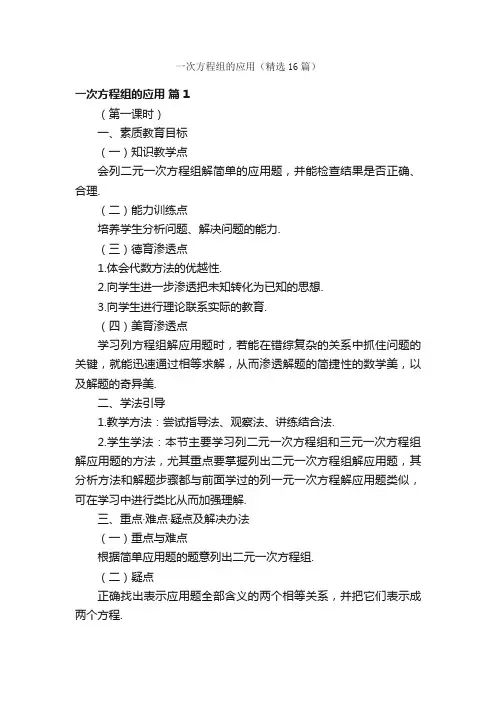 一次方程组的应用（精选16篇）

一次方程组的应用 篇1

（第一课时）

一、素质教育目标

（一）知识教学点

会列二元一次方程组解简单的应用题，并能检查结果是否正确、合理.

（二）能力训练点

培养学生分析问题、解决问题的能力.

（三）德育渗透点

1.体会代数方法的优越性.

2.向学生进一步渗透把未知转化为已知的思想.

3.向学生进行理论联系实际的教育.

（四）美育渗透点

学习列方程组解应用题时，若能在错综复杂的关系中抓住问题的关键，就能迅速通过相等求解，从而渗透解题的简捷性的数学美，以及解题的奇异美.

二、学法引导

1.教学方法：尝试指导法、观察法、讲练结合法.

2.学生学法：本节主要学习列二元一次方程组和三元一次方程组解应用题的方法，尤其重点要掌握列出二元一次方程组解应用题，其分析方法和解题步骤都与前面学过的列一元一次方程解应用题类似，可在学习中进行类比从而加强理解.

三、重点·难点·疑点及解决办法

（一）重点与难点

根据简单应用题的题意列出二元一次方程组.

（二）疑点

正确找出表示应用题全部含义的两个相等关系，并把它们表示成两个方程.